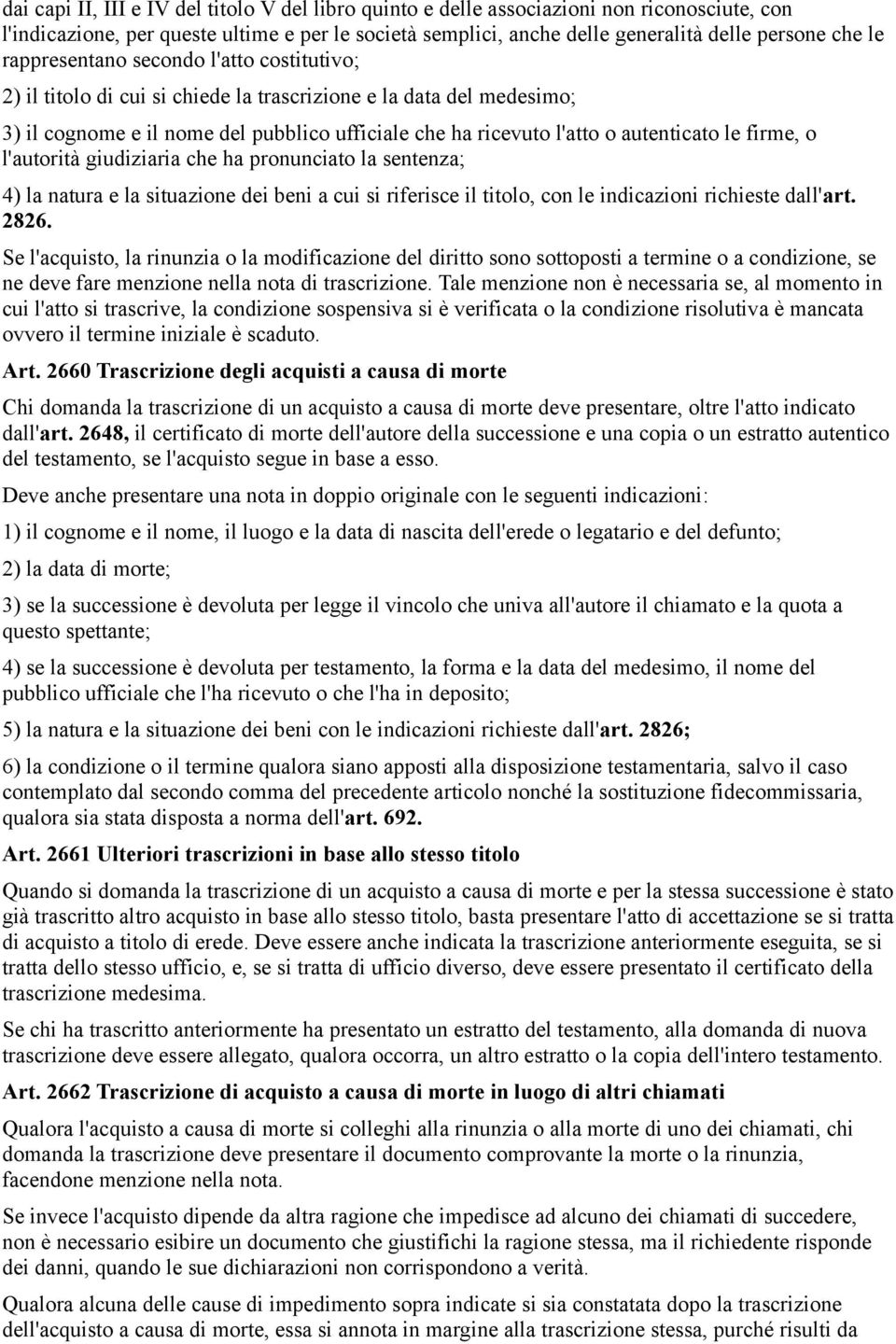 dai capi II, III e IV del titolo V del libro quinto e delle associazioni non riconosciute, con l'indicazione, per queste ultime e per le società semplici, anche delle generalità delle persone che le rappresentano secondo l'atto costitutivo;

2) il titolo di cui si chiede la trascrizione e la data del medesimo;

3) il cognome e il nome del pubblico ufficiale che ha ricevuto l'atto o autenticato le firme, o l'autorità giudiziaria che ha pronunciato la sentenza;

4) la natura e la situazione dei beni a cui si riferisce il titolo, con le indicazioni richieste dall'art. 2826.

Se l'acquisto, la rinunzia o la modificazione del diritto sono sottoposti a termine o a condizione, se ne deve fare menzione nella nota di trascrizione. Tale menzione non è necessaria se, al momento in cui l'atto si trascrive, la condizione sospensiva si è verificata o la condizione risolutiva è mancata ovvero il termine iniziale è scaduto.

Art. 2660 Trascrizione degli acquisti a causa di morte

Chi domanda la trascrizione di un acquisto a causa di morte deve presentare, oltre l'atto indicato dall'art. 2648, il certificato di morte dell'autore della successione e una copia o un estratto autentico del testamento, se l'acquisto segue in base a esso.

Deve anche presentare una nota in doppio originale con le seguenti indicazioni:

1) il cognome e il nome, il luogo e la data di nascita dell'erede o legatario e del defunto;

2) la data di morte;

3) se la successione è devoluta per legge il vincolo che univa all'autore il chiamato e la quota a questo spettante;

4) se la successione è devoluta per testamento, la forma e la data del medesimo, il nome del pubblico ufficiale che l'ha ricevuto o che l'ha in deposito;

5) la natura e la situazione dei beni con le indicazioni richieste dall'art. 2826;

6) la condizione o il termine qualora siano apposti alla disposizione testamentaria, salvo il caso contemplato dal secondo comma del precedente articolo nonché la sostituzione fidecommissaria, qualora sia stata disposta a norma dell'art. 692.

Art. 2661 Ulteriori trascrizioni in base allo stesso titolo

Quando si domanda la trascrizione di un acquisto a causa di morte e per la stessa successione è stato già trascritto altro acquisto in base allo stesso titolo, basta presentare l'atto di accettazione se si tratta di acquisto a titolo di erede. Deve essere anche indicata la trascrizione anteriormente eseguita, se si tratta dello stesso ufficio, e, se si tratta di ufficio diverso, deve essere presentato il certificato della trascrizione medesima.

Se chi ha trascritto anteriormente ha presentato un estratto del testamento, alla domanda di nuova trascrizione deve essere allegato, qualora occorra, un altro estratto o la copia dell'intero testamento.

Art. 2662 Trascrizione di acquisto a causa di morte in luogo di altri chiamati

Qualora l'acquisto a causa di morte si colleghi alla rinunzia o alla morte di uno dei chiamati, chi domanda la trascrizione deve presentare il documento comprovante la morte o la rinunzia, facendone menzione nella nota.

Se invece l'acquisto dipende da altra ragione che impedisce ad alcuno dei chiamati di succedere, non è necessario esibire un documento che giustifichi la ragione stessa, ma il richiedente risponde dei danni, quando le sue dichiarazioni non corrispondono a verità.

Qualora alcuna delle cause di impedimento sopra indicate si sia constatata dopo la trascrizione dell'acquisto a causa di morte, essa si annota in margine alla trascrizione stessa, purché risulti da